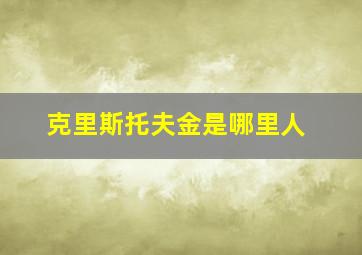 克里斯托夫金是哪里人